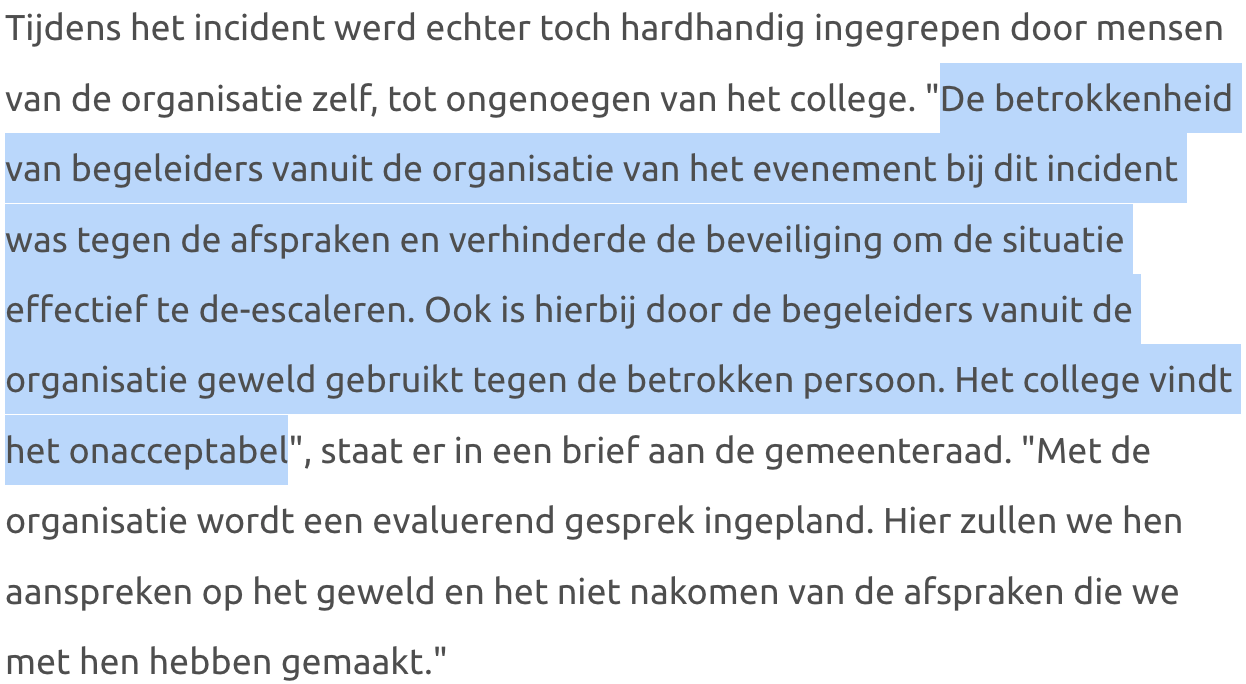 Tijdens het incident werd echter toch hardhandig ingegrepen door mensen van de organisatie zelf, tot ongenoegen van het college. "De betrokkenheid van begeleiders vanuit de organisatie van het evenement bij dit incident was tegen de afspraken en verhinderde de beveiliging om de situatie effectief te de-escaleren. Ook is hierbij door de begeleiders vanuit de organisatie geweld gebruikt tegen de betrokken persoon. Het college vindt het onacceptabel", staat er in een brief aan de gemeenteraad. "Met de organisatie wordt een evaluerend gesprek ingepland. Hier zullen we hen aanspreken op het geweld en het niet nakomen van de afspraken die we met hen hebben gemaakt."